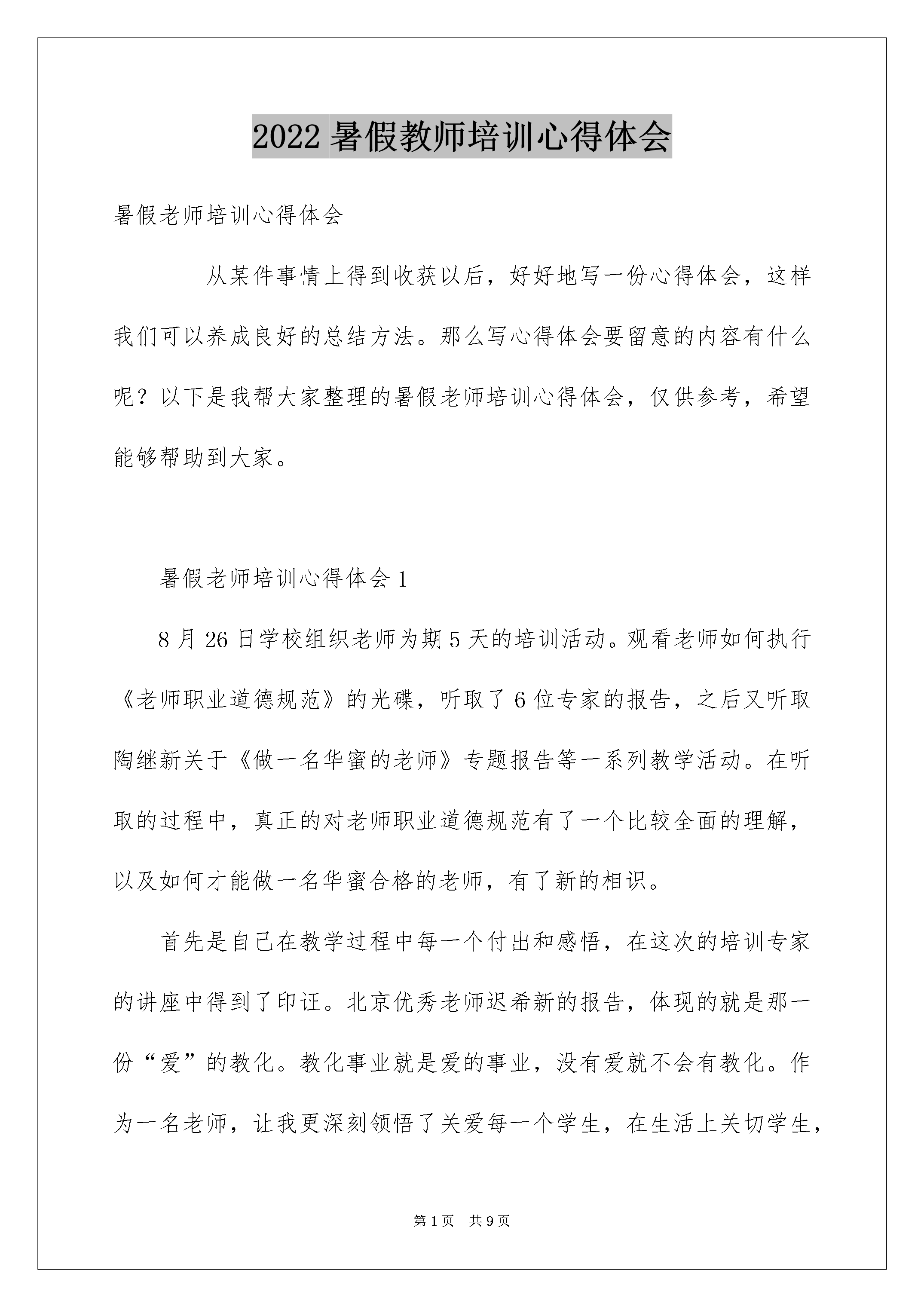 2022 暑假教师培训心得体会

暑假老师培训心得体会

从某件事情上得到收获以后，好好地写一份心得体会，这样我们可以养成良好的总结方法。那么写心得体会要留意的内容有什么呢？以下是我帮大家整理的暑假老师培训心得体会，仅供参考，希望能够帮助到大家。

暑假老师培训心得体会 1

8 月 26 日学校组织老师为期 5 天的培训活动。观看老师如何执行《老师职业道德规范》的光碟，听取了 6 位专家的报告，之后又听取陶继新关于《做一名华蜜的老师》专题报告等一系列教学活动。在听取的过程中，真正的对老师职业道德规范有了一个比较全面的理解，以及如何才能做一名华蜜合格的老师，有了新的相识。

首先是自己在教学过程中每一个付出和感悟，在这次的培训专家的讲座中得到了印证。北京优秀老师迟希新的报告，体现的就是那一份“爱”的教化。教化事业就是爱的事业，没有爱就不会有教化。作为一名老师，让我更深刻领悟了关爱每一个学生，在生活上关切学生，

第 1 页　共 9 页